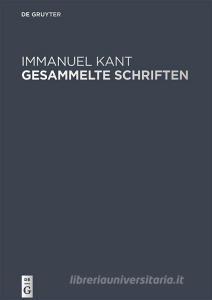 DE GRUYTER

IMMANUEL KANT
GESAMMELTE SCHRIFTEN

DE
G

libreriauniversitaria.it